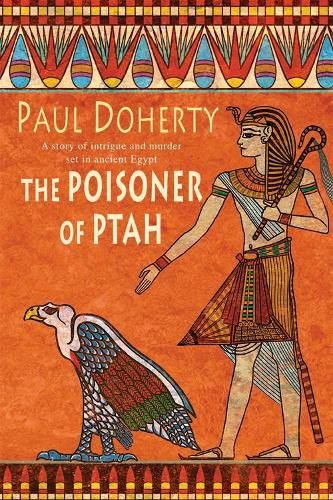 PAUL DOHERTY

A story of intrigue and murder set in ancient Egypt

THE POISONER OF PTAH